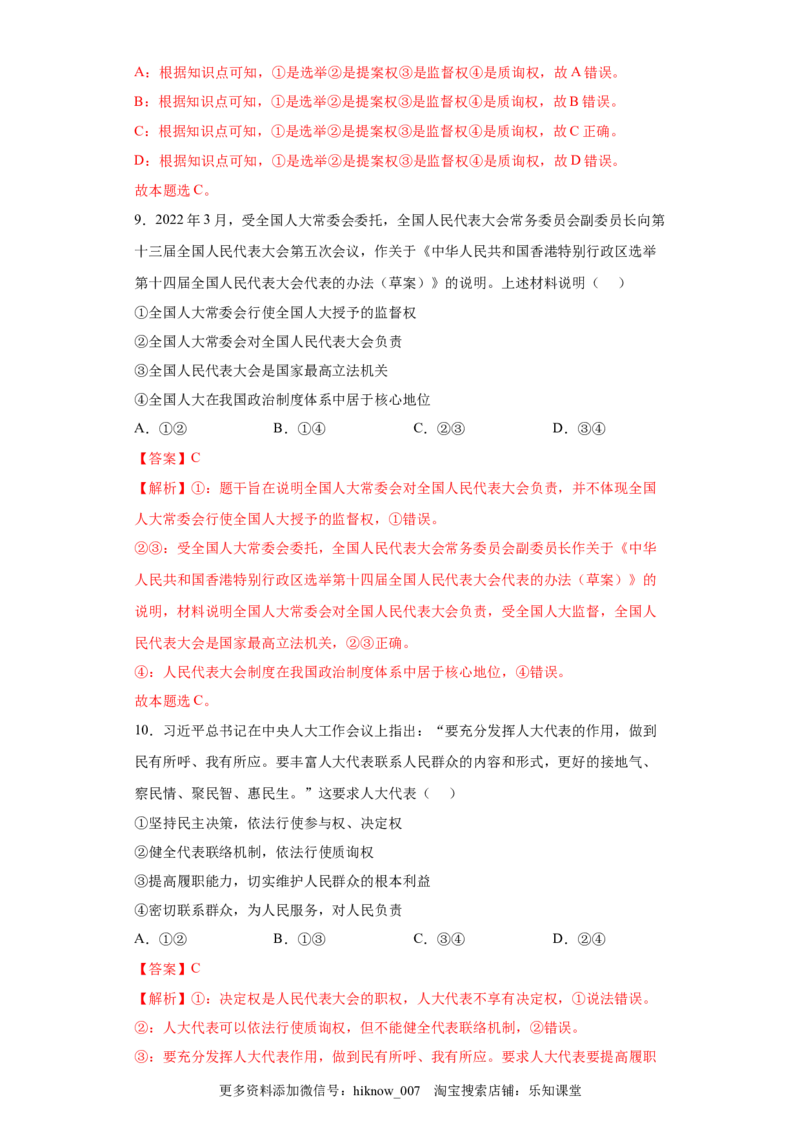 A：根据知识点可知，①是选举②是提案权③是监督权④是质询权，故A错误。

B：根据知识点可知，①是选举②是提案权③是监督权④是质询权，故B错误。

C：根据知识点可知，①是选举②是提案权③是监督权④是质询权，故C正确。

D：根据知识点可知，①是选举②是提案权③是监督权④是质询权，故D错误。

故本题选C。

9．2022年3月，受全国人大常委会委托，全国人民代表大会常务委员会副委员长向第十三届全国人民代表大会第五次会议，作关于《中华人民共和国香港特别行政区选举第十四届全国人民代表大会代表的办法（草案）》的说明。上述材料说明（　）

①全国人大常委会行使全国人大授予的监督权

②全国人大常委会对全国人民代表大会负责

③全国人民代表大会是国家最高立法机关

④全国人大在我国政治制度体系中居于核心地位

A．①②　　B．①④　　C．②③　　D．③④

【答案】C

【解析】①：题干旨在说明全国人大常委会对全国人民代表大会负责，并不体现全国人大常委会行使全国人大授予的监督权，①错误。

②③：受全国人大常委会委托，全国人民代表大会常务委员会副委员长作关于《中华人民共和国香港特别行政区选举第十四届全国人民代表大会代表的办法（草案）》的说明，材料说明全国人大常委会对全国人民代表大会负责，受全国人大监督，全国人民代表大会是国家最高立法机关，②③正确。

④：人民代表大会制度在我国政治制度体系中居于核心地位，④错误。

故本题选C。

10．习近平总书记在中央人大工作会议上指出：“要充分发挥人大代表的作用，做到民有所呼、我有所应。要丰富人大代表联系人民群众的内容和形式，更好的接地气、察民情、聚民智、惠民生。”这要求人大代表（　）

①坚持民主决策，依法行使参与权、决定权

②健全代表联络机制，依法行使质询权

③提高履职能力，切实维护人民群众的根本利益

④密切联系群众，为人民服务，对人民负责

A．①②　　B．①③　　C．③④　　D．②④

【答案】C

【解析】①：决定权是人民代表大会的职权，人大代表不享有决定权，①说法错误。

②：人大代表可以依法行使质询权，但不能健全代表联络机制，②错误。

③：要充分发挥人大代表作用，做到民有所呼、我有所应。要求人大代表要提高履职

更多资料添加微信号：hiknow_007　淘宝搜索店铺：乐知课堂